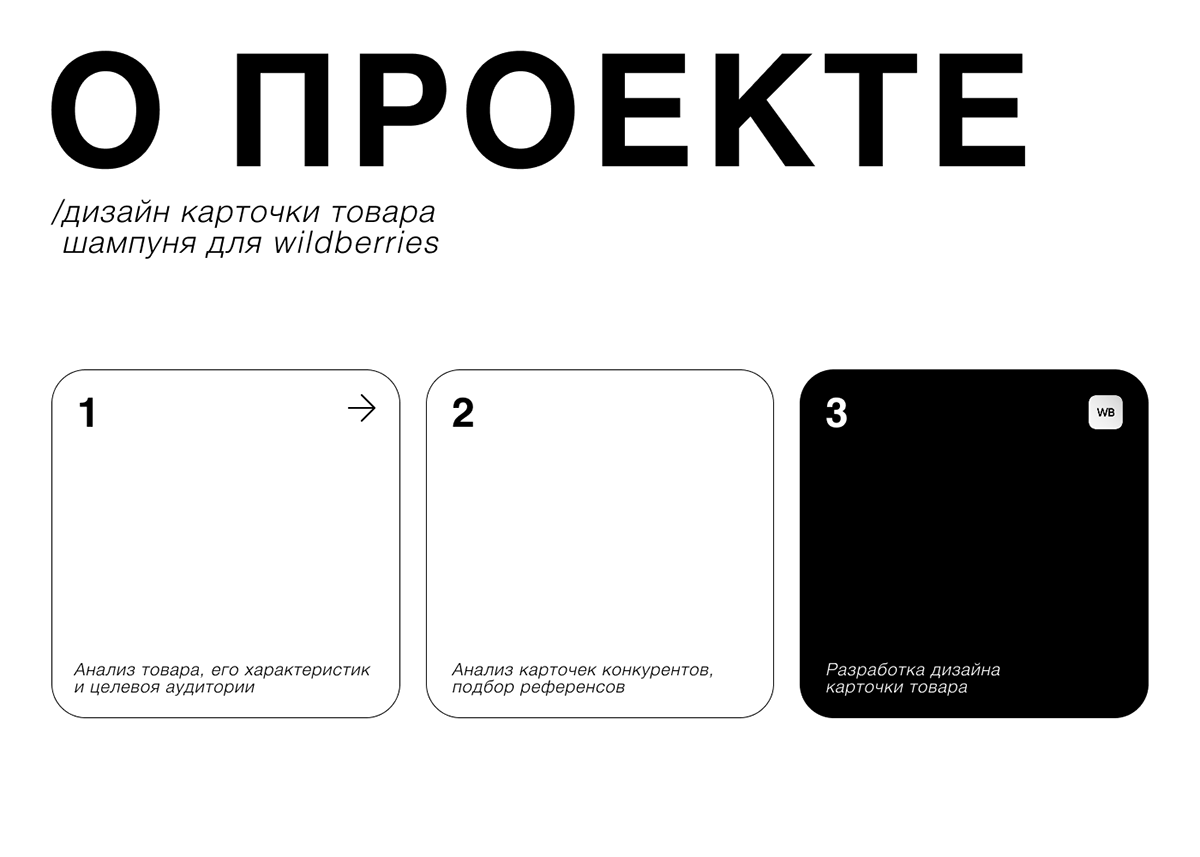 О ПРОЕКТЕ

/дизайн карточки товара шампуня для wildberries

1

→

Анализ товара, его характеристик и целевоя аудитории

2

Анализ карточек конкурентов, подбор референсов

3

WB

Разработка дизайна карточки товара